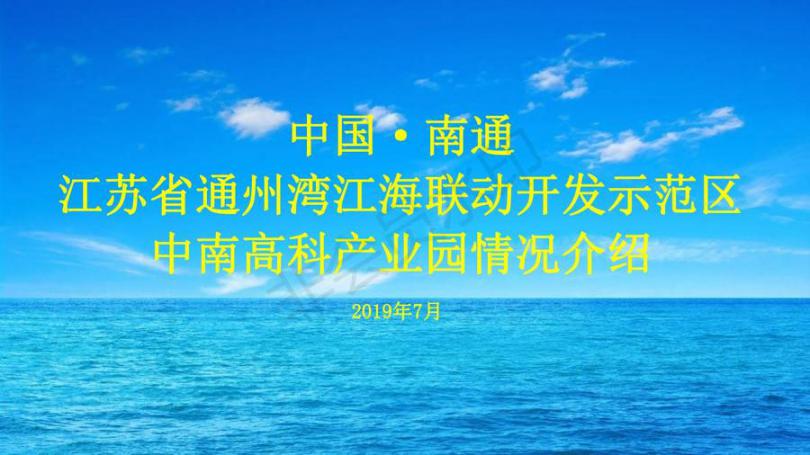 中国·南通
江苏省通州湾江海联动开发示范区
中南高科产业园情况介绍

2019年7月